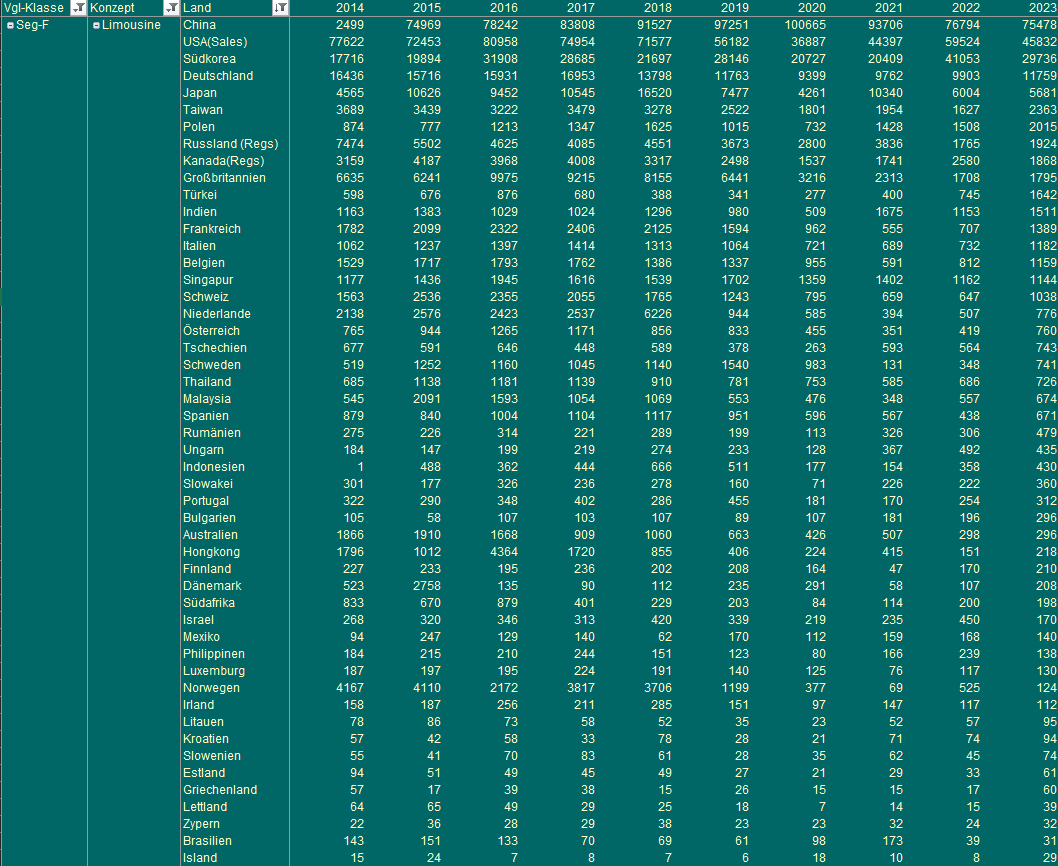 | Vgl-Klasse | Konzept | Land | 2014 | 2015 | 2016 | 2017 | 2018 | 2019 | 2020 | 2021 | 2022 | 2023 |
|---|---|---|---|---|---|---|---|---|---|---|---|---|
| Seg-F | Limousine | China | 2499 | 74969 | 78242 | 83808 | 91527 | 97251 | 100665 | 93706 | 76794 | 75478 |
| | | USA(Sales) | 77622 | 72453 | 80958 | 74954 | 71577 | 56182 | 36887 | 44397 | 59524 | 45832 |
| | | Südkorea | 17716 | 19894 | 31908 | 28685 | 21697 | 28146 | 20727 | 20409 | 41053 | 29736 |
| | | Deutschland | 16436 | 15716 | 15931 | 16953 | 13798 | 11763 | 9399 | 9762 | 9903 | 11759 |
| | | Japan | 4565 | 10626 | 9452 | 10545 | 16520 | 7477 | 4261 | 10340 | 6004 | 5681 |
| | | Taiwan | 3689 | 3439 | 3222 | 3479 | 3278 | 2522 | 1801 | 1954 | 1627 | 2363 |
| | | Polen | 874 | 777 | 1213 | 1347 | 1625 | 1015 | 732 | 1428 | 1508 | 2015 |
| | | Russland (Regs) | 7474 | 5502 | 4625 | 4085 | 4551 | 3673 | 2800 | 3836 | 1765 | 1924 |
| | | Kanada(Regs) | 3159 | 4187 | 3968 | 4008 | 3317 | 2498 | 1537 | 1741 | 2580 | 1868 |
| | | Großbritannien | 6635 | 6241 | 9975 | 9215 | 8155 | 6441 | 3216 | 2313 | 1708 | 1795 |
| | | Türkei | 598 | 676 | 876 | 680 | 388 | 341 | 277 | 400 | 745 | 1642 |
| | | Indien | 1163 | 1383 | 1029 | 1024 | 1296 | 980 | 509 | 1675 | 1153 | 1511 |
| | | Frankreich | 1782 | 2099 | 2322 | 2406 | 2125 | 1594 | 962 | 555 | 707 | 1389 |
| | | Italien | 1062 | 1237 | 1397 | 1414 | 1313 | 1064 | 721 | 689 | 732 | 1182 |
| | | Belgien | 1529 | 1717 | 1793 | 1762 | 1386 | 1337 | 955 | 591 | 812 | 1159 |
| | | Singapur | 1177 | 1436 | 1945 | 1616 | 1539 | 1702 | 1359 | 1402 | 1162 | 1144 |
| | | Schweiz | 1563 | 2536 | 2355 | 2055 | 1765 | 1243 | 795 | 659 | 647 | 1038 |
| | | Niederlande | 2138 | 2576 | 2423 | 2537 | 6226 | 944 | 585 | 394 | 507 | 776 |
| | | Österreich | 765 | 944 | 1265 | 1171 | 856 | 833 | 455 | 351 | 419 | 760 |
| | | Tschechien | 677 | 591 | 646 | 448 | 589 | 378 | 263 | 593 | 564 | 743 |
| | | Schweden | 519 | 1252 | 1160 | 1045 | 1140 | 1540 | 983 | 131 | 348 | 741 |
| | | Thailand | 685 | 1138 | 1181 | 1139 | 910 | 781 | 753 | 585 | 686 | 726 |
| | | Malaysia | 545 | 2091 | 1593 | 1054 | 1069 | 553 | 476 | 348 | 557 | 674 |
| | | Spanien | 879 | 840 | 1004 | 1104 | 1117 | 951 | 596 | 567 | 438 | 671 |
| | | Rumänien | 275 | 226 | 314 | 221 | 289 | 199 | 113 | 326 | 306 | 479 |
| | | Ungarn | 184 | 147 | 199 | 219 | 274 | 233 | 128 | 367 | 492 | 435 |
| | | Indonesien | 1 | 488 | 362 | 444 | 666 | 511 | 177 | 154 | 358 | 430 |
| | | Slowakei | 301 | 177 | 326 | 236 | 278 | 160 | 71 | 226 | 222 | 360 |
| | | Portugal | 322 | 290 | 348 | 402 | 286 | 455 | 181 | 170 | 254 | 312 |
| | | Bulgarien | 105 | 58 | 107 | 103 | 107 | 89 | 107 | 181 | 196 | 296 |
| | | Australien | 1866 | 1910 | 1668 | 909 | 1060 | 663 | 426 | 507 | 298 | 296 |
| | | Hongkong | 1796 | 1012 | 4364 | 1720 | 855 | 406 | 224 | 415 | 151 | 218 |
| | | Finnland | 227 | 233 | 195 | 236 | 202 | 208 | 164 | 47 | 170 | 210 |
| | | Dänemark | 523 | 2758 | 135 | 90 | 112 | 235 | 291 | 58 | 107 | 208 |
| | | Südafrika | 833 | 670 | 879 | 401 | 229 | 203 | 84 | 114 | 200 | 198 |
| | | Israel | 268 | 320 | 346 | 313 | 420 | 339 | 219 | 235 | 450 | 170 |
| | | Mexiko | 94 | 247 | 129 | 140 | 62 | 170 | 112 | 159 | 168 | 140 |
| | | Philippinen | 184 | 215 | 210 | 244 | 151 | 123 | 80 | 166 | 239 | 138 |
| | | Luxemburg | 187 | 197 | 195 | 224 | 191 | 140 | 125 | 76 | 117 | 130 |
| | | Norwegen | 4167 | 4110 | 2172 | 3817 | 3706 | 1199 | 377 | 69 | 525 | 124 |
| | | Irland | 158 | 187 | 256 | 211 | 285 | 151 | 97 | 147 | 117 | 112 |
| | | Litauen | 78 | 86 | 73 | 58 | 52 | 35 | 23 | 52 | 57 | 95 |
| | | Kroatien | 57 | 42 | 58 | 33 | 78 | 28 | 21 | 71 | 74 | 94 |
| | | Slowenien | 55 | 41 | 70 | 83 | 61 | 28 | 35 | 62 | 45 | 74 |
| | | Estland | 94 | 51 | 49 | 45 | 49 | 27 | 21 | 29 | 33 | 61 |
| | | Griechenland | 57 | 17 | 39 | 38 | 15 | 26 | 15 | 15 | 17 | 60 |
| | | Lettland | 64 | 65 | 49 | 29 | 25 | 18 | 7 | 14 | 15 | 39 |
| | | Zypern | 22 | 36 | 28 | 29 | 38 | 23 | 23 | 32 | 24 | 32 |
| | | Brasilien | 143 | 151 | 133 | 70 | 69 | 61 | 98 | 173 | 39 | 31 |
| | | Island | 15 | 24 | 7 | 8 | 7 | 6 | 18 | 10 | 8 | 29 |